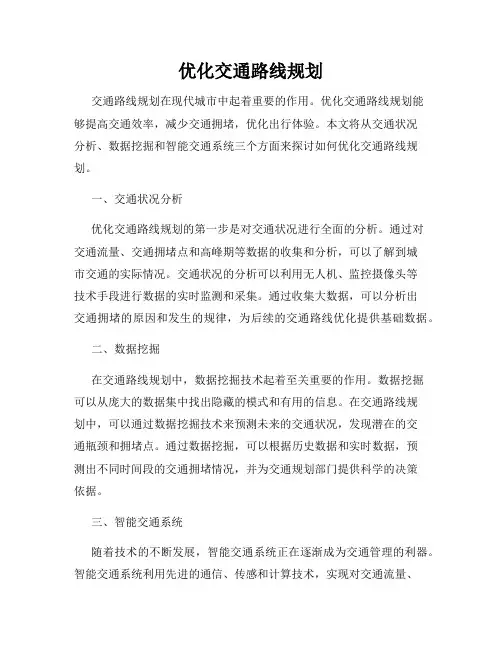 优化交通路线规划

交通路线规划在现代城市中起着重要的作用。优化交通路线规划能够提高交通效率，减少交通拥堵，优化出行体验。本文将从交通状况分析、数据挖掘和智能交通系统三个方面来探讨如何优化交通路线规划。

一、交通状况分析

优化交通路线规划的第一步是对交通状况进行全面的分析。通过对交通流量、交通拥堵点和高峰期等数据的收集和分析，可以了解到城市交通的实际情况。交通状况的分析可以利用无人机、监控摄像头等技术手段进行数据的实时监测和采集。通过收集大数据，可以分析出交通拥堵的原因和发生的规律，为后续的交通路线优化提供基础数据。

二、数据挖掘

在交通路线规划中，数据挖掘技术起着至关重要的作用。数据挖掘可以从庞大的数据集中找出隐藏的模式和有用的信息。在交通路线规划中，可以通过数据挖掘技术来预测未来的交通状况，发现潜在的交通瓶颈和拥堵点。通过数据挖掘，可以根据历史数据和实时数据，预测出不同时间段的交通拥堵情况，并为交通规划部门提供科学的决策依据。

三、智能交通系统

随着技术的不断发展，智能交通系统正在逐渐成为交通管理的利器。智能交通系统利用先进的通信、传感和计算技术，实现对交通流量、